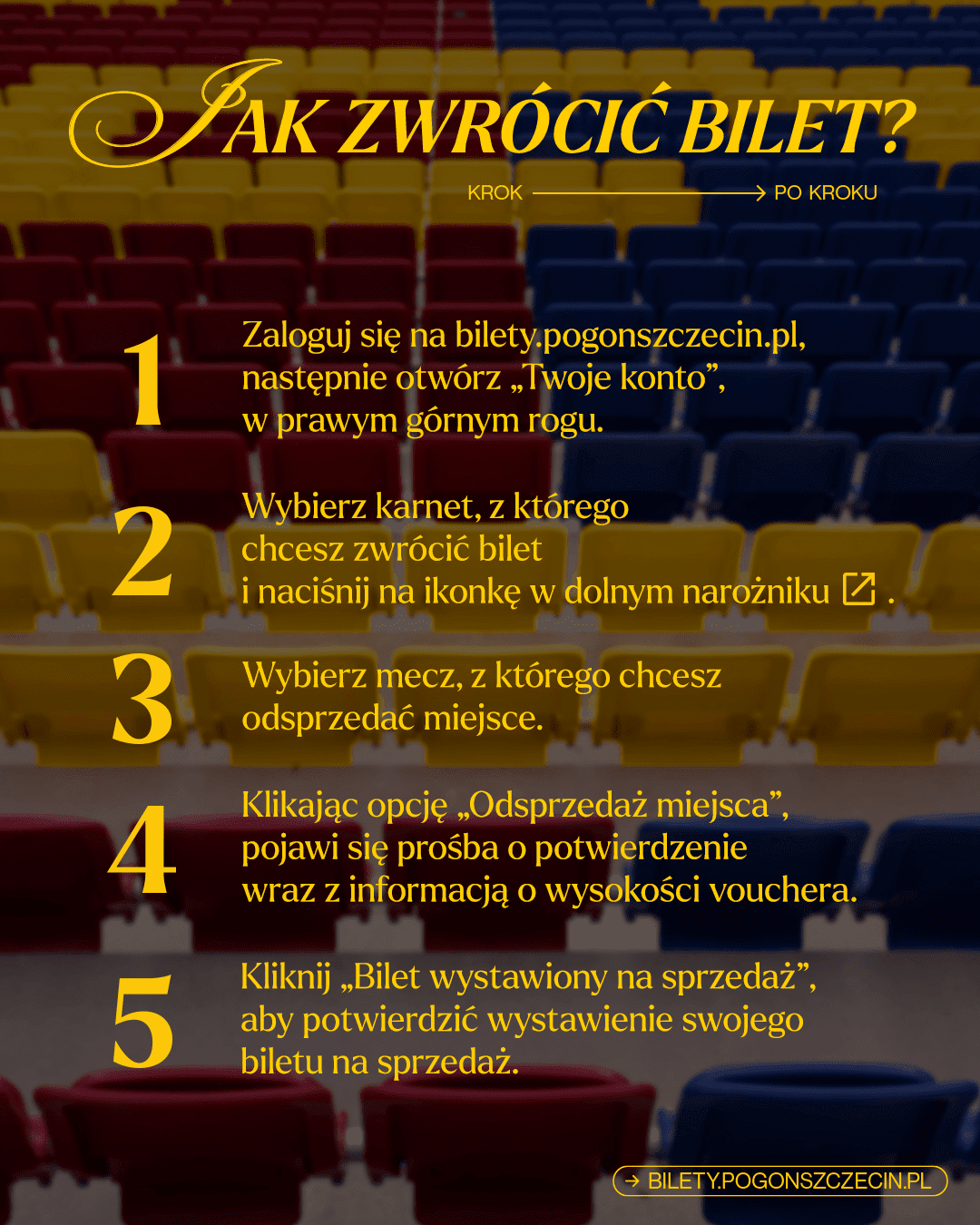 JAK ZWRÓCIĆ BILET?

KROK → PO KROKU

1 Zaloguj się na bilety.pogonszczecin.pl, następnie otwórz „Twoje konto”, w prawym górnym rogu.

2 Wybierz karnet, z którego chcesz zwrócić bilet i naciśnij na ikonkę w dolnym narożniku .

3 Wybierz mecz, z którego chcesz odsprzedać miejsce.

4 Klikając opcję „Odsprzedaż miejsca”, pojawi się prośba o potwierdzenie wraz z informacją o wysokości vouchera.

5 Kliknij „Bilet wystawiony na sprzedaż”, aby potwierdzić wystawienie swojego biletu na sprzedaż.

→ BILETY.POGONSZCZECIN.PL